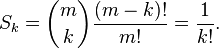 $S_k = \binom{m}{k} \frac{(m-k)!}{m!} = \frac{1}{k!}.$